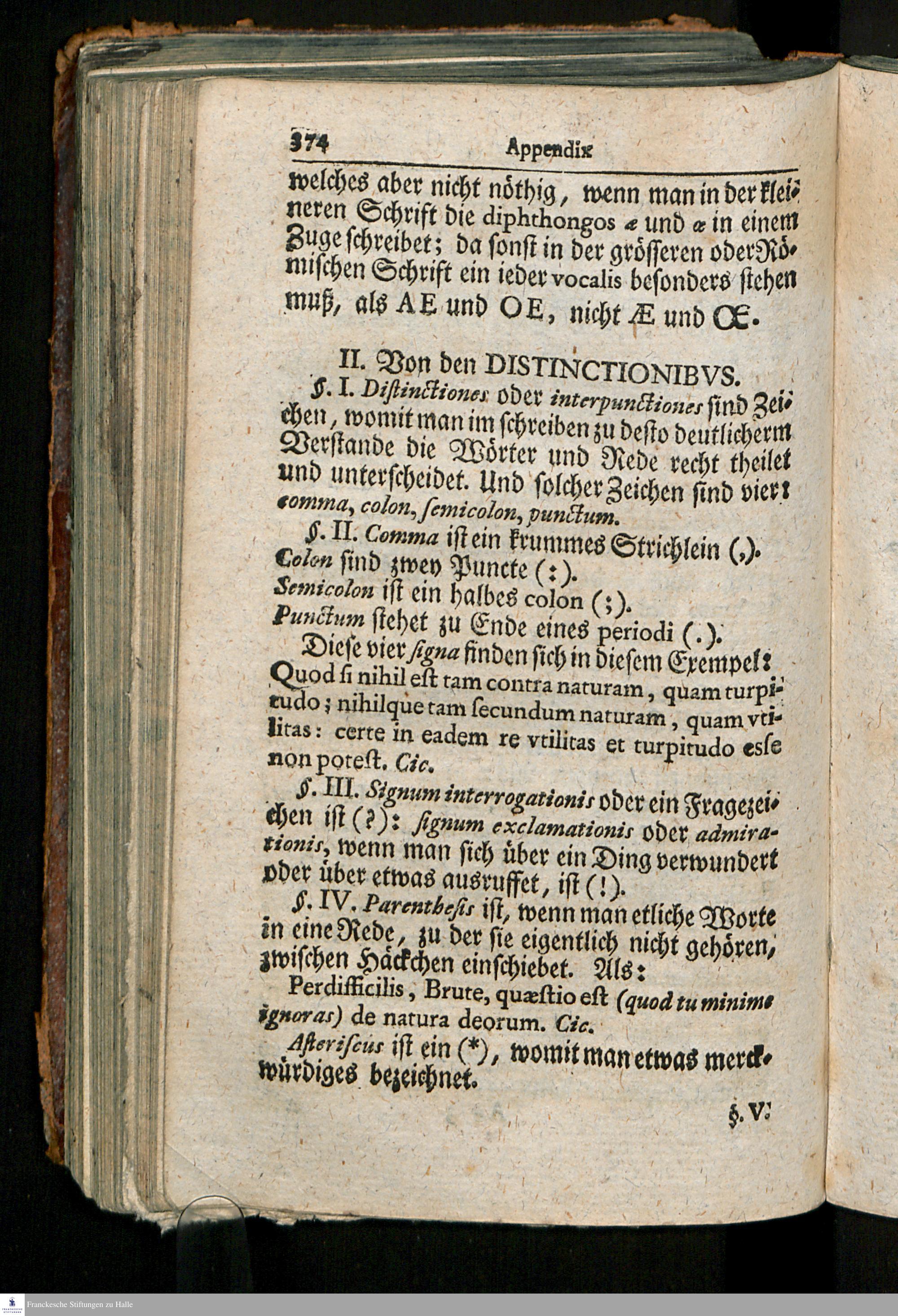 374 Appendix

welches aber nicht nöthig, wenn man in der kleineren Schrift die diphthongos æ und œ in einem Zuge schreibet; da sonst in der grösseren oder Römischen Schrift ein ieder vocalis besonders stehen muß, als AE und OE, nicht Æ und Œ.

II. Von den DISTINCTIONIBVS.

§. I. Distinctiones oder interpunctiones sind Zeichen, womit man im schreiben zu desto deutlicherm Verstande die Wörter und Rede recht theilet und unterscheidet. Und solcher Zeichen sind vier: comma, colon, semicolon, punctum.

§. II. Comma ist ein krummes Strichlein (,). Colon sind zwey Puncte (:).
Semicolon ist ein halbes colon (;).
Punctum stehet zu Ende eines periodi (.).

Diese vier signa finden sich in diesem Exempel: Quod si nihil est tam contra naturam, quam turpitudo; nihilque tam secundum naturam, quam vtilitas: certe in eadem re vtilitas et turpitudo esse non potest. Cic.

§. III. Signum interrogationis oder ein Fragezeichen ist (?): signum exclamationis oder admirationis, wenn man sich über ein Ding verwundert oder über etwas ausruffet, ist (!).

§. IV. Parenthesis ist, wenn man etliche Worte in eine Rede, zu der sie eigentlich nicht gehören, zwischen Häckchen einschiebet. Als:

Perdifficilis, Brute, quæstio est (quod tu minime ignoras) de natura deorum. Cic.

Asteriscus ist ein (*), womit man etwas merckwürdiges bezeichnet.

§. V.

Franckesche Stiftungen zu Halle